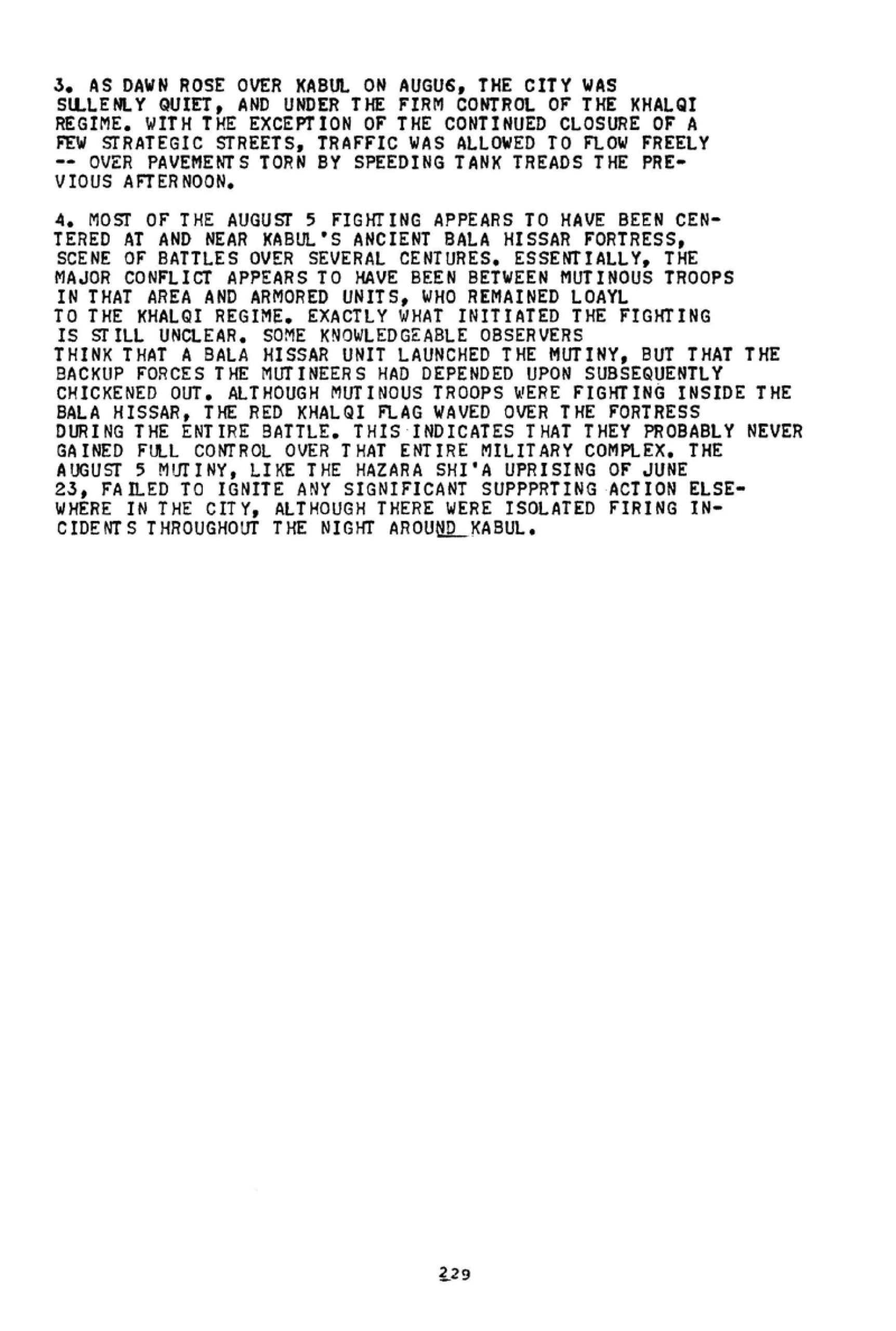 3. AS DAWN ROSE OVER KABUL ON AUGU6, THE CITY WAS SULLENLY QUIET, AND UNDER THE FIRM CONTROL OF THE KHALQI REGIME. WITH THE EXCEPTION OF THE CONTINUED CLOSURE OF A FEW STRATEGIC STREETS, TRAFFIC WAS ALLOWED TO FLOW FREELY -- OVER PAVEMENTS TORN BY SPEEDING TANK TREADS THE PREVIOUS AFTERNOON.

4. MOST OF THE AUGUST 5 FIGHTING APPEARS TO HAVE BEEN CENTERED AT AND NEAR KABUL'S ANCIENT BALA HISSAR FORTRESS, SCENE OF BATTLES OVER SEVERAL CENTURES. ESSENTIALLY, THE MAJOR CONFLICT APPEARS TO HAVE BEEN BETWEEN MUTINOUS TROOPS IN THAT AREA AND ARMORED UNITS, WHO REMAINED LOAYL TO THE KHALQI REGIME. EXACTLY WHAT INITIATED THE FIGHTING IS STILL UNCLEAR. SOME KNOWLEDGEABLE OBSERVERS THINK THAT A BALA HISSAR UNIT LAUNCHED THE MUTINY, BUT THAT THE BACKUP FORCES THE MUTINEERS HAD DEPENDED UPON SUBSEQUENTLY CHICKENED OUT. ALTHOUGH MUTINOUS TROOPS WERE FIGHTING INSIDE THE BALA HISSAR, THE RED KHALQI FLAG WAVED OVER THE FORTRESS DURING THE ENTIRE BATTLE. THIS INDICATES THAT THEY PROBABLY NEVER GAINED FULL CONTROL OVER THAT ENTIRE MILITARY COMPLEX. THE AUGUST 5 MUTINY, LIKE THE HAZARA SHI'A UPRISING OF JUNE 23, FAILED TO IGNITE ANY SIGNIFICANT SUPPPRTING ACTION ELSEWHERE IN THE CITY, ALTHOUGH THERE WERE ISOLATED FIRING INCIDENTS THROUGHOUT THE NIGHT AROUND KABUL.

229